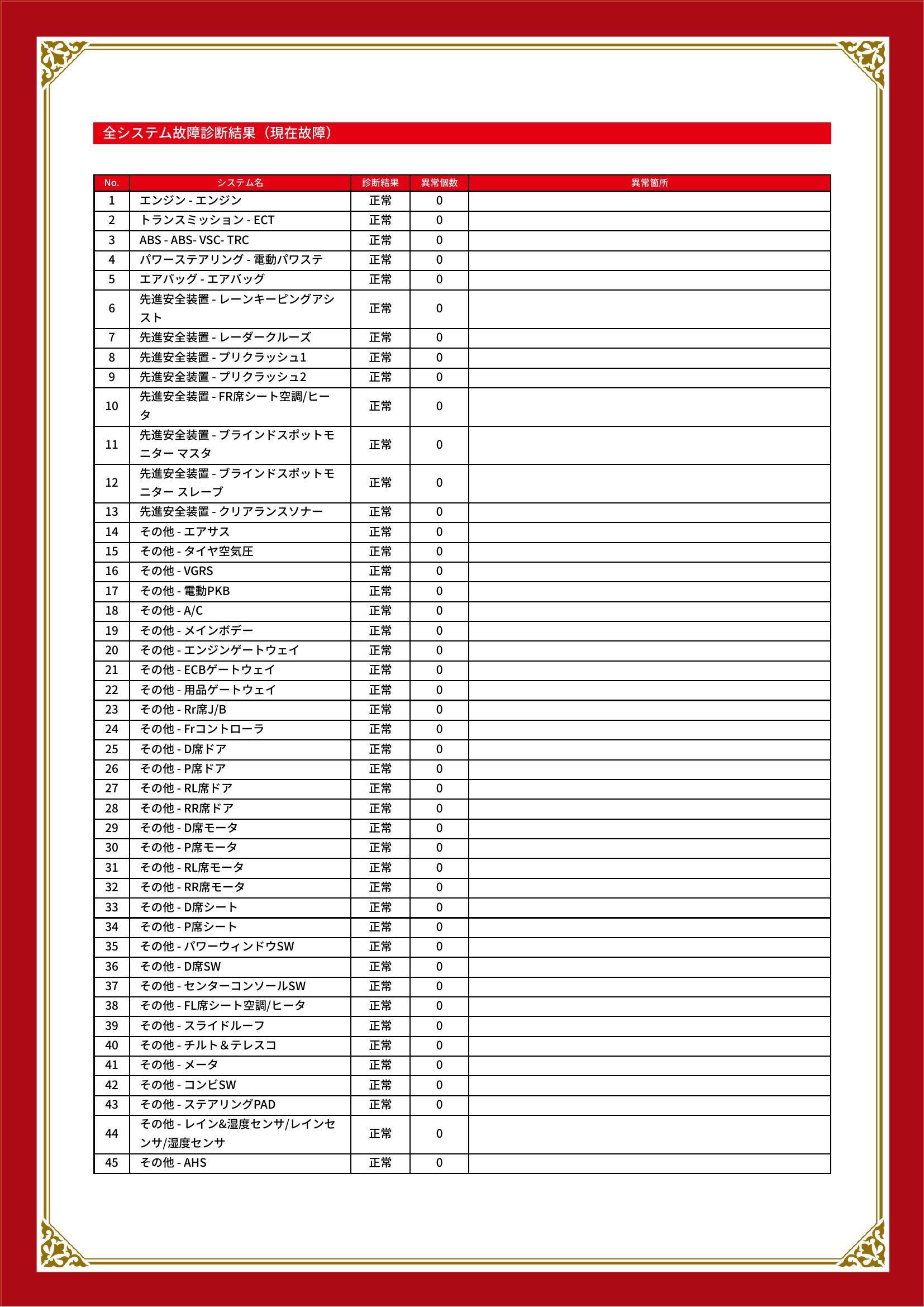 全システム故障診断結果（現在故障）

| No. | システム名 | 診断結果 | 異常個数 | 異常箇所 |
|---|---|---|---|---|
| 1 | エンジン - エンジン | 正常 | 0 | |
| 2 | トランスミッション - ECT | 正常 | 0 | |
| 3 | ABS - ABS- VSC- TRC | 正常 | 0 | |
| 4 | パワーステアリング - 電動パワステ | 正常 | 0 | |
| 5 | エアバッグ - エアバッグ | 正常 | 0 | |
| 6 | 先進安全装置 - レーンキーピングアシスト | 正常 | 0 | |
| 7 | 先進安全装置 - レーダークルーズ | 正常 | 0 | |
| 8 | 先進安全装置 - プリクラッシュ1 | 正常 | 0 | |
| 9 | 先進安全装置 - プリクラッシュ2 | 正常 | 0 | |
| 10 | 先進安全装置 - FR席シート空調/ヒータ | 正常 | 0 | |
| 11 | 先進安全装置 - ブラインドスポットモニター マスタ | 正常 | 0 | |
| 12 | 先進安全装置 - ブラインドスポットモニター スレーブ | 正常 | 0 | |
| 13 | 先進安全装置 - クリアランスソナー | 正常 | 0 | |
| 14 | その他 - エアサス | 正常 | 0 | |
| 15 | その他 - タイヤ空気圧 | 正常 | 0 | |
| 16 | その他 - VGRS | 正常 | 0 | |
| 17 | その他 - 電動PKB | 正常 | 0 | |
| 18 | その他 - A/C | 正常 | 0 | |
| 19 | その他 - メインボデー | 正常 | 0 | |
| 20 | その他 - エンジンゲートウェイ | 正常 | 0 | |
| 21 | その他 - ECBゲートウェイ | 正常 | 0 | |
| 22 | その他 - 用品ゲートウェイ | 正常 | 0 | |
| 23 | その他 - Rr席J/B | 正常 | 0 | |
| 24 | その他 - Frコントローラ | 正常 | 0 | |
| 25 | その他 - D席ドア | 正常 | 0 | |
| 26 | その他 - P席ドア | 正常 | 0 | |
| 27 | その他 - RL席ドア | 正常 | 0 | |
| 28 | その他 - RR席ドア | 正常 | 0 | |
| 29 | その他 - D席モータ | 正常 | 0 | |
| 30 | その他 - P席モータ | 正常 | 0 | |
| 31 | その他 - RL席モータ | 正常 | 0 | |
| 32 | その他 - RR席モータ | 正常 | 0 | |
| 33 | その他 - D席シート | 正常 | 0 | |
| 34 | その他 - P席シート | 正常 | 0 | |
| 35 | その他 - パワーウィンドウSW | 正常 | 0 | |
| 36 | その他 - D席SW | 正常 | 0 | |
| 37 | その他 - センターコンソールSW | 正常 | 0 | |
| 38 | その他 - FL席シート空調/ヒータ | 正常 | 0 | |
| 39 | その他 - スライドルーフ | 正常 | 0 | |
| 40 | その他 - チルト＆テレスコ | 正常 | 0 | |
| 41 | その他 - メータ | 正常 | 0 | |
| 42 | その他 - コンビSW | 正常 | 0 | |
| 43 | その他 - ステアリングPAD | 正常 | 0 | |
| 44 | その他 - レイン&湿度センサ/レインセンサ/湿度センサ | 正常 | 0 | |
| 45 | その他 - AHS | 正常 | 0 | |